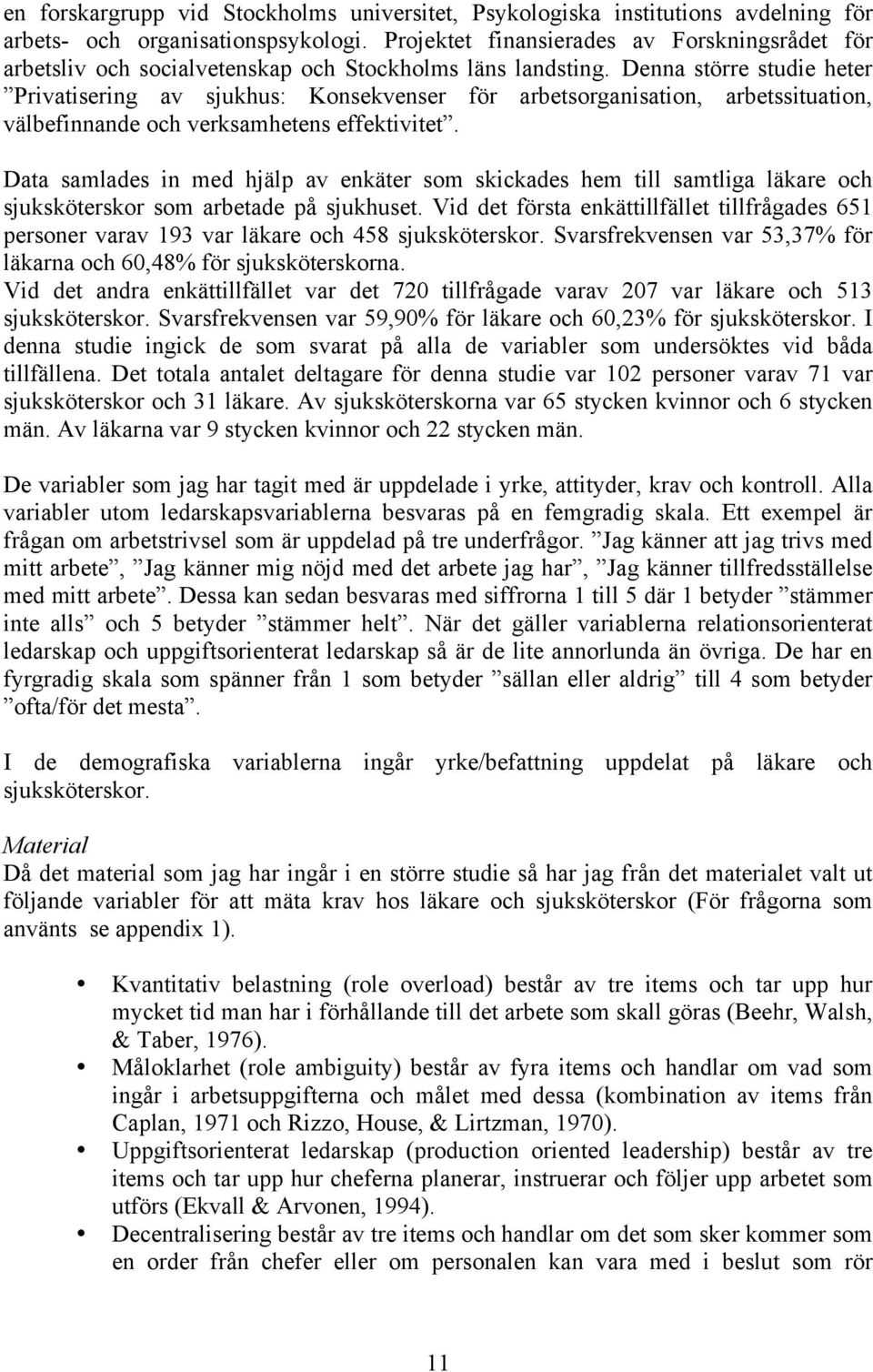 en forskargrupp vid Stockholms universitet, Psykologiska institutions avdelning för arbets- och organisationspsykologi. Projektet finansierades av Forskningsrådet för arbetsliv och socialvetenskap och Stockholms läns landsting. Denna större studie heter ”Privatisering av sjukhus: Konsekvenser för arbetsorganisation, arbetssituation, välbefinnande och verksamhetens effektivitet”.

Data samlades in med hjälp av enkäter som skickades hem till samtliga läkare och sjuksköterskor som arbetade på sjukhuset. Vid det första enkättillfället tillfrågades 651 personer varav 193 var läkare och 458 sjuksköterskor. Svarsfrekvensen var 53,37% för läkarna och 60,48% för sjuksköterskorna. Vid det andra enkättillfället var det 720 tillfrågade varav 207 var läkare och 513 sjuksköterskor. Svarsfrekvensen var 59,90% för läkare och 60,23% för sjuksköterskor. I denna studie ingick de som svarat på alla de variabler som undersöktes vid båda tillfällena. Det totala antalet deltagare för denna studie var 102 personer varav 71 var sjuksköterskor och 31 läkare. Av sjuksköterskorna var 65 stycken kvinnor och 6 stycken män. Av läkarna var 9 stycken kvinnor och 22 stycken män.

De variabler som jag har tagit med är uppdelade i yrke, attityder, krav och kontroll. Alla variabler utom ledarskapsvariablerna besvaras på en femgradig skala. Ett exempel är frågan om arbetstrivsel som är uppdelad på tre underfrågor. ”Jag känner att jag trivs med mitt arbete”, ”Jag känner mig nöjd med det arbete jag har”, ”Jag känner tillfredsställelse med mitt arbete”. Dessa kan sedan besvaras med siffrorna 1 till 5 där 1 betyder ”stämmer inte alls” och 5 betyder ”stämmer helt”. När det gäller variablerna relationsorienterat ledarskap och uppgiftsorienterat ledarskap så är de lite annorlunda än övriga. De har en fyrgradig skala som spänner från 1 som betyder ”sällan eller aldrig” till 4 som betyder ”ofta/för det mesta”.

I de demografiska variablerna ingår yrke/befattning uppdelat på läkare och sjuksköterskor.

Material
Då det material som jag har ingår i en större studie så har jag från det materialet valt ut följande variabler för att mäta krav hos läkare och sjuksköterskor (För frågorna som använts se appendix 1).

• Kvantitativ belastning (role overload) består av tre items och tar upp hur mycket tid man har i förhållande till det arbete som skall göras (Beehr, Walsh, & Taber, 1976).
• Måloklarhet (role ambiguity) består av fyra items och handlar om vad som ingår i arbetsuppgifterna och målet med dessa (kombination av items från Caplan, 1971 och Rizzo, House, & Lirtzman, 1970).
• Uppgiftsorienterat ledarskap (production oriented leadership) består av tre items och tar upp hur cheferna planerar, instruerar och följer upp arbetet som utförs (Ekvall & Arvonen, 1994).
• Decentralisering består av tre items och handlar om det som sker kommer som en order från chefer eller om personalen kan vara med i beslut som rör

11